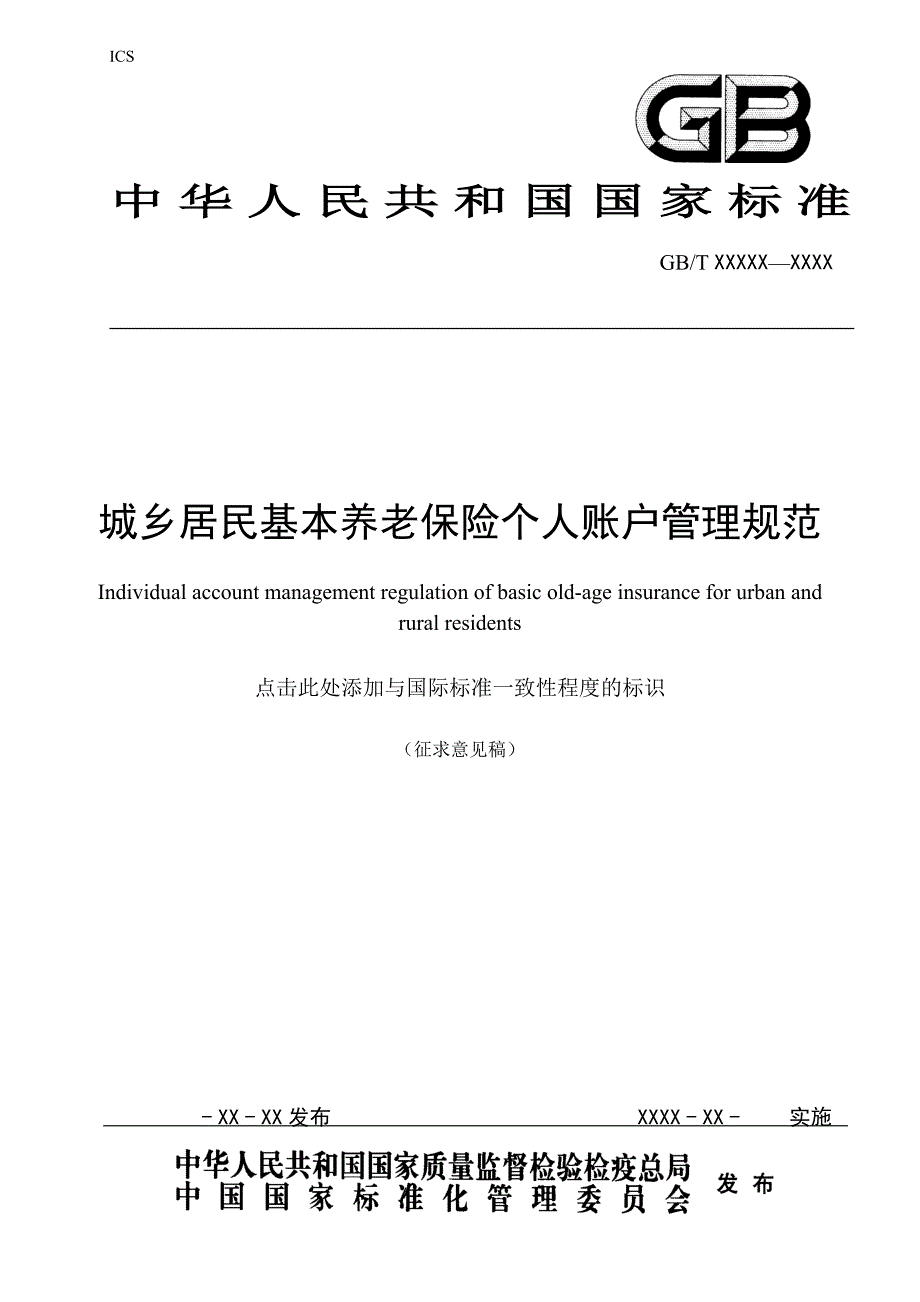 ICS

GB

中华人民共和国国家标准

GB/T XXXXX—XXXX

城乡居民基本养老保险个人账户管理规范

Individual account management regulation of basic old-age insurance for urban and rural residents

点击此处添加与国际标准一致性程度的标识

（征求意见稿）

- XX - XX 发布

XXXX - XX - 实施

中华人民共和国国家质量监督检验检疫总局
中国国家标准化管理委员会
发布